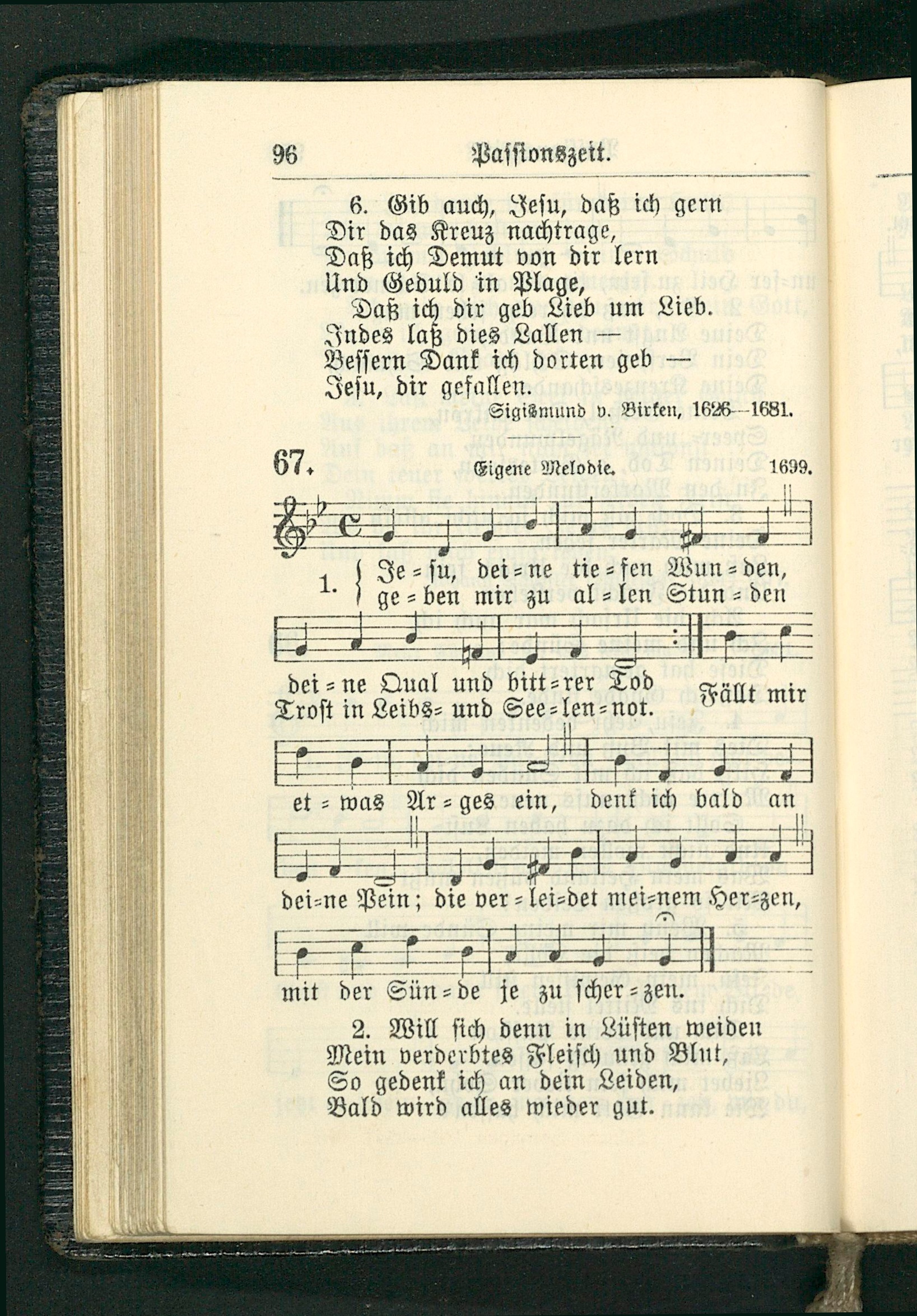 96 Passionszeit.

6. Gib auch, Jesu, daß ich gern
Dir das Kreuz nachtrage,
Daß ich Demut von dir lern
Und Geduld in Plage,
Daß ich dir geb Lieb um Lieb.
Indes laß dies Lallen —
Bessern Dank ich dorten geb —
Jesu, dir gefallen.

Sigismund v. Birken, 1626—1681.

67. Eigene Melodie. 1699.

1. Je = su, dei = ne tie = fen Wun = den,
ge = ben mir zu al = len Stun = den
dei = ne Qual und bitt = rer Tod
Trost in Leibs= und See = len = not. Fällt mir
et = was Ar = ges ein, denk ich bald an
dei=ne Pein; die ver = lei=det mei=nem Her=zen,
mit der Sün = de je zu scher = zen.

2. Will sich denn in Lüsten weiden
Mein verderbtes Fleisch und Blut,
So gedenk ich an dein Leiden,
Bald wird alles wieder gut.